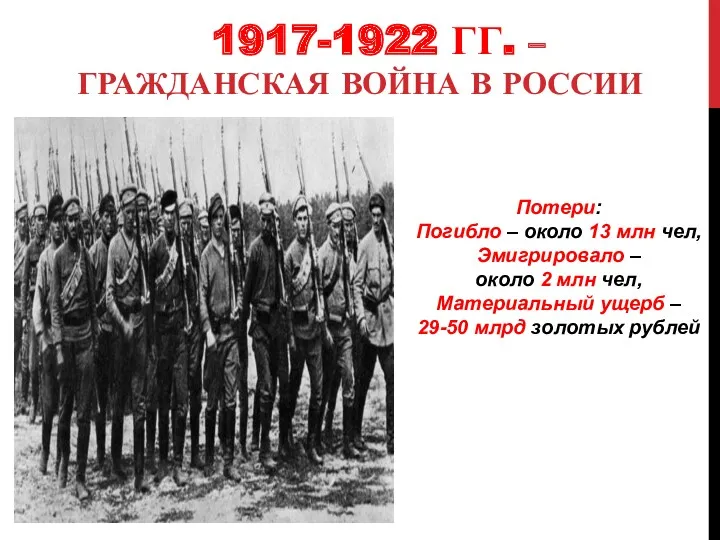 1917-1922 ГГ. –
ГРАЖДАНСКАЯ ВОЙНА В РОССИИ

Потери:
Погибло – около 13 млн чел,
Эмигрировало –
около 2 млн чел,
Материальный ущерб –
29-50 млрд золотых рублей